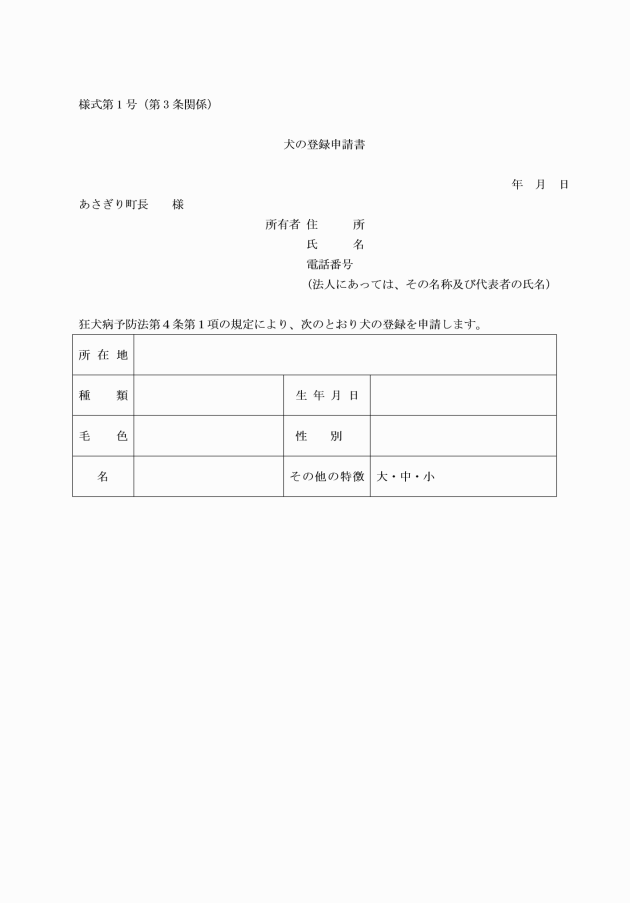 様式第１号（第３条関係）

犬の登録申請書

年　月　日

あさぎり町長　　様

所有者 住　　所
氏　　名
電話番号
（法人にあっては、その名称及び代表者の氏名）

狂犬病予防法第４条第１項の規定により、次のとおり犬の登録を申請します。

| 所 在 地 | | | |
|---|---|---|---|
| 種　　類 | | 生 年 月 日 | |
| 毛　　色 | | 性　　別 | |
| 名 | | その他の特徴 | 大・中・小 |